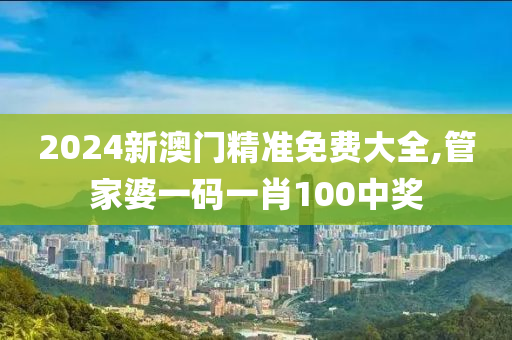 2024新澳门精准免费大全,管家婆一码一肖100中奖